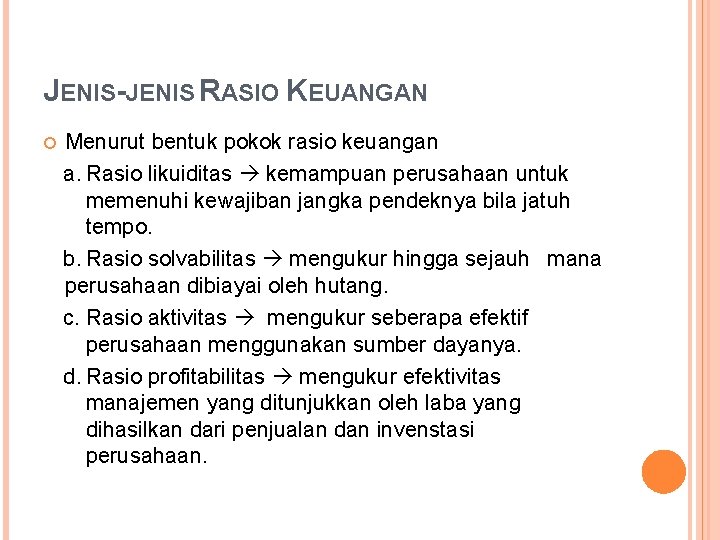 JENIS-JENIS RASIO KEUANGAN

○ Menurut bentuk pokok rasio keuangan

a. Rasio likuiditas → kemampuan perusahaan untuk memenuhi kewajiban jangka pendeknya bila jatuh tempo.

b. Rasio solvabilitas → mengukur hingga sejauh mana perusahaan dibiayai oleh hutang.

c. Rasio aktivitas → mengukur seberapa efektif perusahaan menggunakan sumber dayanya.

d. Rasio profitabilitas → mengukur efektivitas manajemen yang ditunjukkan oleh laba yang dihasilkan dari penjualan dan invenstasi perusahaan.